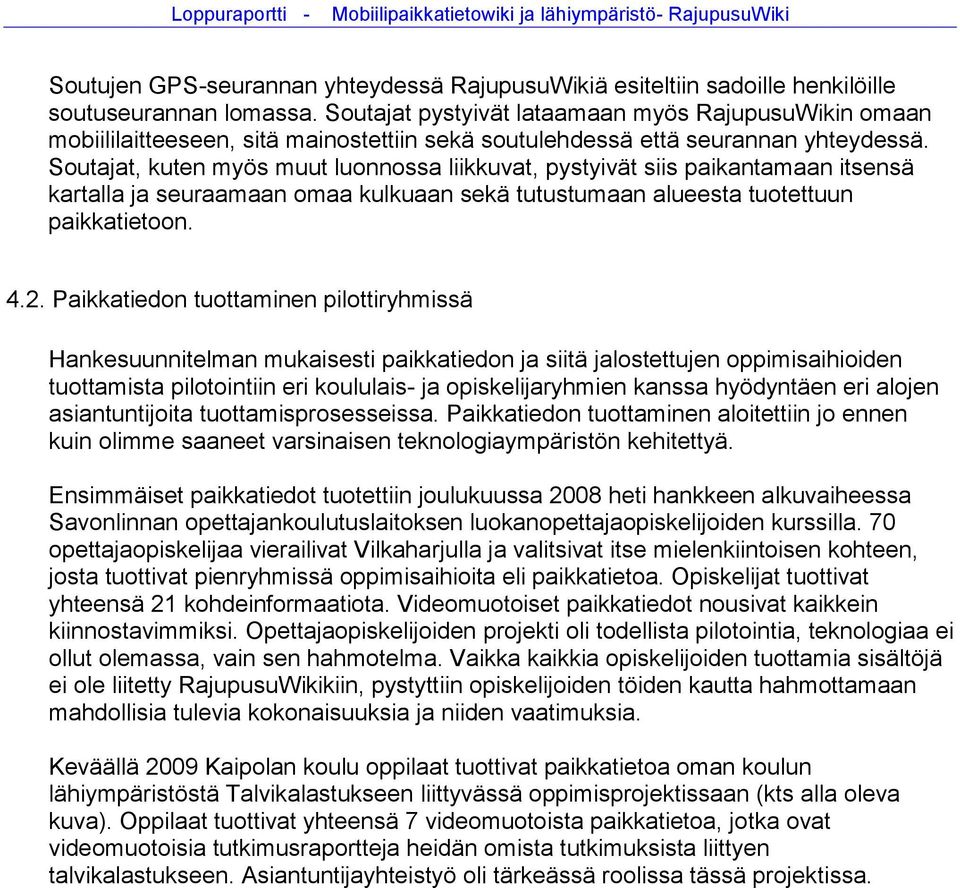 Loppuraportti - Mobiilipaikkatietowiki ja lähiympäristö- RajupusuWiki

Soutujen GPS-seurannan yhteydessä RajupusuWikiä esiteltiin sadoille henkilöille soutuseurannan lomassa. Soutajat pystyivät lataamaan myös RajupusuWikin omaan mobiililaitteeseen, sitä mainostettiin sekä soutulehdessä että seurannan yhteydessä. Soutajat, kuten myös muut luonnossa liikkuvat, pystyivät siis paikantamaan itsensä kartalla ja seuraamaan omaa kulkuaan sekä tutustumaan alueesta tuotettuun paikkatietoon.

4.2. Paikkatiedon tuottaminen pilottiryhmissä

Hankesuunnitelman mukaisesti paikkatiedon ja siitä jalostettujen oppimisaihioiden tuottamista pilotointiin eri koululais- ja opiskelijaryhmien kanssa hyödyntäen eri alojen asiantuntijoita tuottamisprosesseissa. Paikkatiedon tuottaminen aloitettiin jo ennen kuin olimme saaneet varsinaisen teknologiaympäristön kehitettyä.

Ensimmäiset paikkatiedot tuotettiin joulukuussa 2008 heti hankkeen alkuvaiheessa Savonlinnan opettajankoulutuslaitoksen luokanopettajaopiskelijoiden kurssilla. 70 opettajaopiskelijaa vierailivat Vilkaharjulla ja valitsivat itse mielenkiintoisen kohteen, josta tuottivat pienryhmissä oppimisaihioita eli paikkatietoa. Opiskelijat tuottivat yhteensä 21 kohdeinformaatiota. Videomuotoiset paikkatiedot nousivat kaikkein kiinnostavimmiksi. Opettajaopiskelijoiden projekti oli todellista pilotointia, teknologiaa ei ollut olemassa, vain sen hahmotelma. Vaikka kaikkia opiskelijoiden tuottamia sisältöjä ei ole liitetty RajupusuWikikiin, pystyttiin opiskelijoiden töiden kautta hahmottamaan mahdollisia tulevia kokonaisuuksia ja niiden vaatimuksia.

Keväällä 2009 Kaipolan koulu oppilaat tuottivat paikkatietoa oman koulun lähiympäristöstä Talvikalastukseen liittyvässä oppimisprojektissaan (kts alla oleva kuva). Oppilaat tuottivat yhteensä 7 videomuotoista paikkatietoa, jotka ovat videomuotoisia tutkimusraportteja heidän omista tutkimuksista liittyen talvikalastukseen. Asiantuntijayhteistyö oli tärkeässä roolissa tässä projektissa.